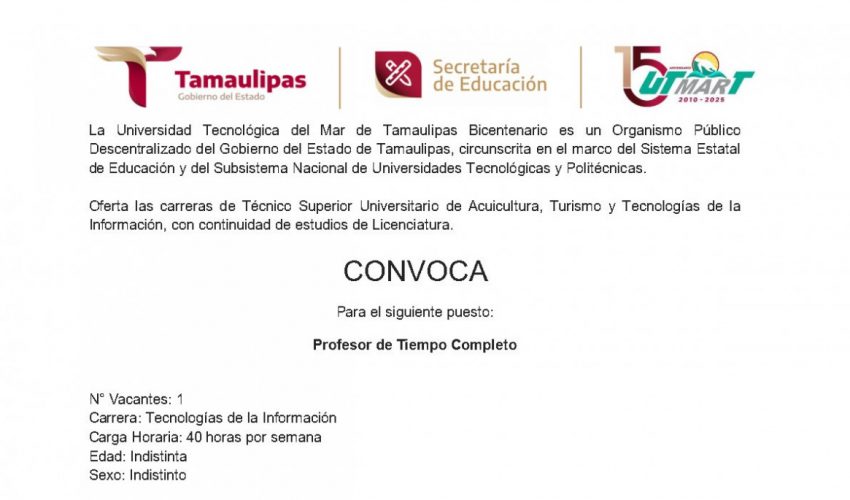 Tamaulipas
Gobierno del Estado

Secretaría de Educación

15 ANIVERSARIO UTMART 2010 - 2025

La Universidad Tecnológica del Mar de Tamaulipas Bicentenario es un Organismo Público Descentralizado del Gobierno del Estado de Tamaulipas, circunscrita en el marco del Sistema Estatal de Educación y del Subsistema Nacional de Universidades Tecnológicas y Politécnicas.

Oferta las carreras de Técnico Superior Universitario de Acuicultura, Turismo y Tecnologías de la Información, con continuidad de estudios de Licenciatura.

CONVOCA

Para el siguiente puesto:

Profesor de Tiempo Completo

N° Vacantes: 1
Carrera: Tecnologías de la Información
Carga Horaria: 40 horas por semana
Edad: Indistinta
Sexo: Indistinto